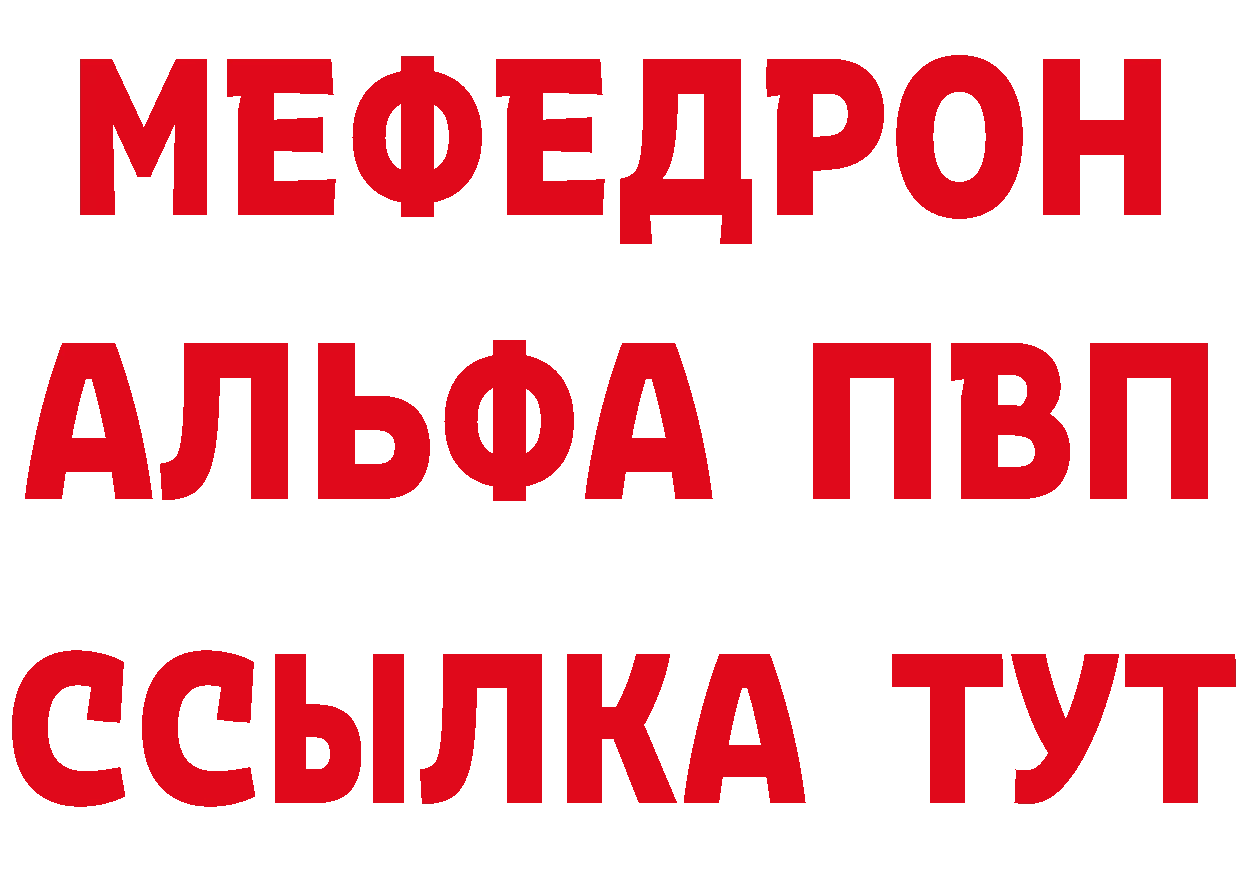 МЕФЕДРОН
АЛЬФА ПВП
ССЫЛКА ТУТ